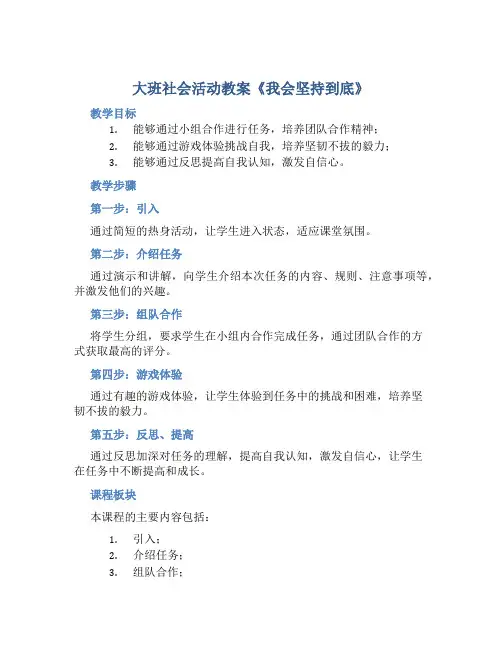 大班社会活动教案《我会坚持到底》

教学目标

1. 能够通过小组合作进行任务，培养团队合作精神；
2. 能够通过游戏体验挑战自我，培养坚韧不拔的毅力；
3. 能够通过反思提高自我认知，激发自信心。

教学步骤

第一步：引入

通过简短的热身活动，让学生进入状态，适应课堂氛围。

第二步：介绍任务

通过演示和讲解，向学生介绍本次任务的内容、规则、注意事项等，并激发他们的兴趣。

第三步：组队合作

将学生分组，要求学生在小组内合作完成任务，通过团队合作的方式获取最高的评分。

第四步：游戏体验

通过有趣的游戏体验，让学生体验到任务中的挑战和困难，培养坚韧不拔的毅力。

第五步：反思、提高

通过反思加深对任务的理解，提高自我认知，激发自信心，让学生在任务中不断提高和成长。

课程板块

本课程的主要内容包括：

1. 引入；
2. 介绍任务；
3. 组队合作；